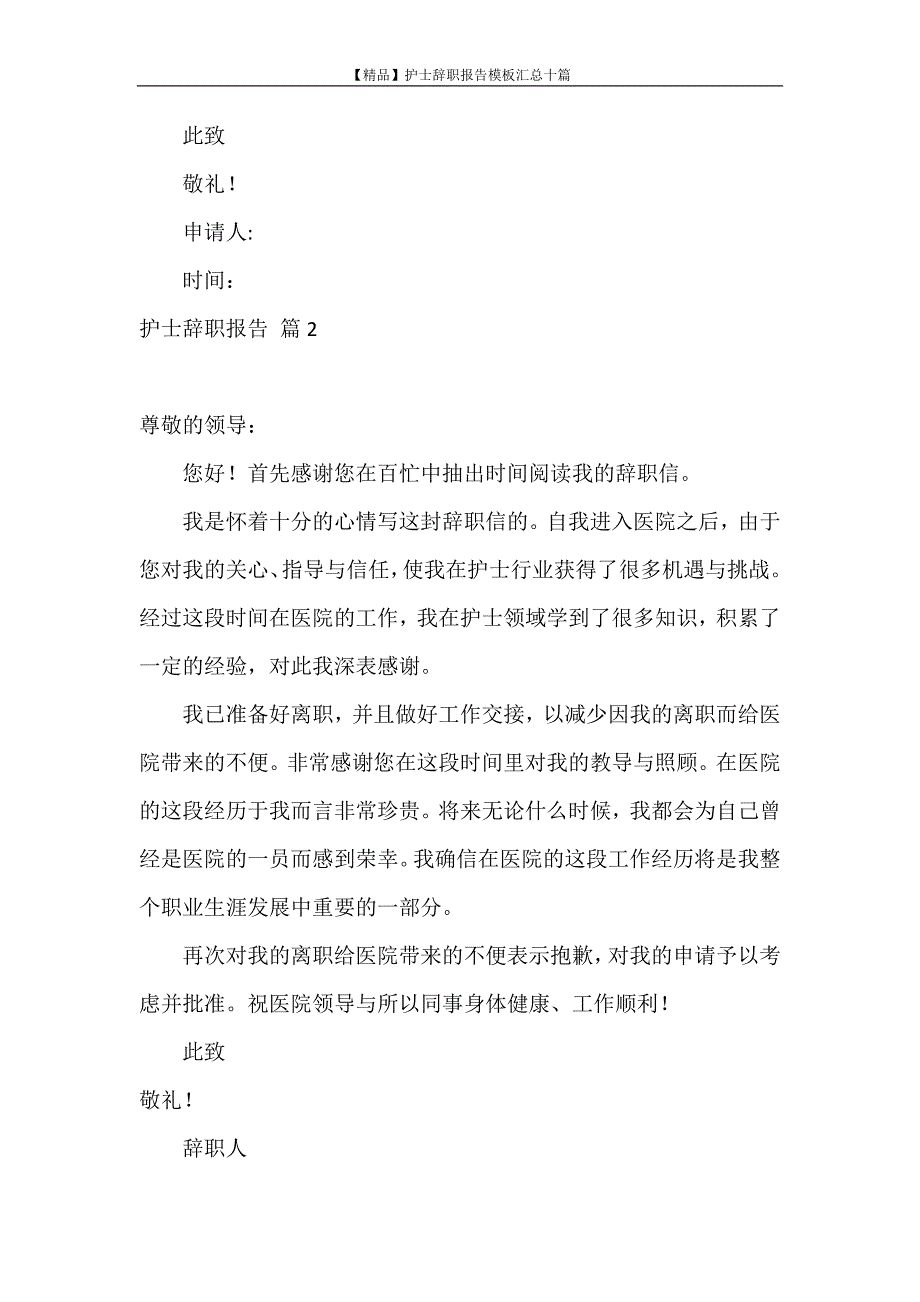 【精品】护士辞职报告模板汇总十篇

此致

敬礼！

申请人:

时间：

护士辞职报告 篇 2

尊敬的领导：

您好！首先感谢您在百忙中抽出时间阅读我的辞职信。

我是怀着十分的心情写这封辞职信的。自我进入医院之后，由于您对我的关心、指导与信任，使我在护士行业获得了很多机遇与挑战。经过这段时间在医院的工作，我在护士领域学到了很多知识，积累了一定的经验，对此我深表感谢。

我已准备好离职，并且做好工作交接，以减少因我的离职而给医院带来的不便。非常感谢您在这段时间里对我的教导与照顾。在医院的这段经历于我而言非常珍贵。将来无论什么时候，我都会为自己曾经是医院的一员而感到荣幸。我确信在医院的这段工作经历将是我整个职业生涯发展中重要的一部分。

再次对我的离职给医院带来的不便表示抱歉，对我的申请予以考虑并批准。祝医院领导与所以同事身体健康、工作顺利！

此致

敬礼！

辞职人